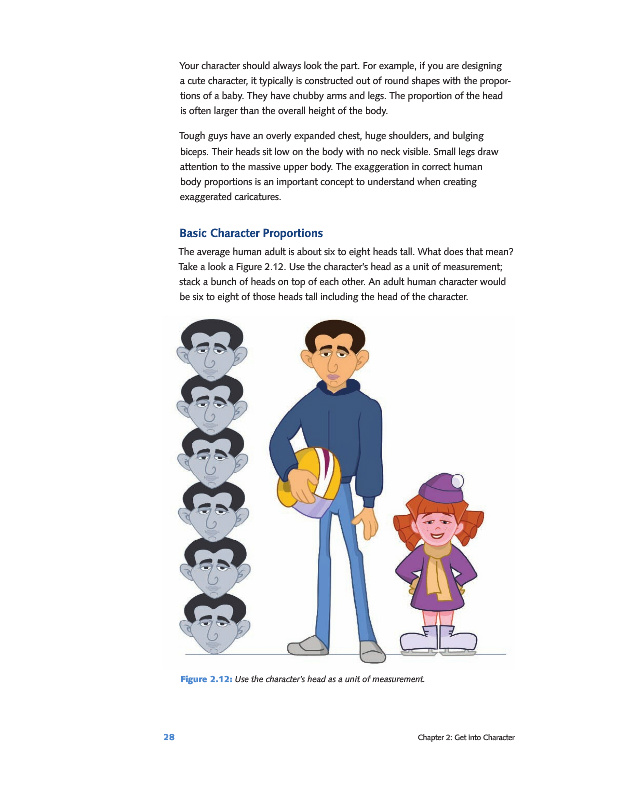 Your character should always look the part. For example, if you are designing a cute character, it typically is constructed out of round shapes with the proportions of a baby. They have chubby arms and legs. The proportion of the head is often larger than the overall height of the body.

Tough guys have an overly expanded chest, huge shoulders, and bulging biceps. Their heads sit low on the body with no neck visible. Small legs draw attention to the massive upper body. The exaggeration in correct human body proportions is an important concept to understand when creating exaggerated caricatures.

Basic Character Proportions

The average human adult is about six to eight heads tall. What does that mean? Take a look a Figure 2.12. Use the character's head as a unit of measurement; stack a bunch of heads on top of each other. An adult human character would be six to eight of those heads tall including the head of the character.

Figure 2.12: Use the character's head as a unit of measurement.

28

Chapter 2: Get Into Character